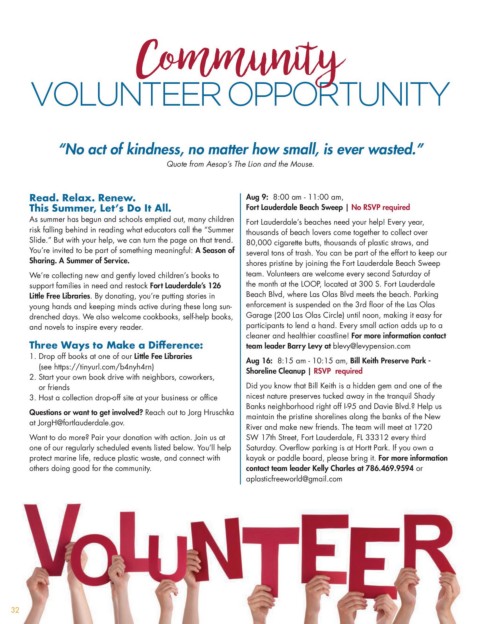 Community
VOLUNTEER OPPORTUNITY

"No act of kindness, no matter how small, is ever wasted."
Quote from Aesop's The Lion and the Mouse.

Read. Relax. Renew.
This Summer, Let's Do It All.
As summer has begun and schools emptied out, many children risk falling behind in reading what educators call the "Summer Slide." But with your help, we can turn the page on that trend. You're invited to be part of something meaningful: A Season of Sharing. A Summer of Service.

We're collecting new and gently loved children's books to support families in need and restock Fort Lauderdale's 126 Little Free Libraries. By donating, you're putting stories in young hands and keeping minds active during these long sun-drenched days. We also welcome cookbooks, self-help books, and novels to inspire every reader.

Three Ways to Make a Difference:
1. Drop off books at one of our Little Fee Libraries (see https://tinyurl.com/b4nyh4rn)
2. Start your own book drive with neighbors, coworkers, or friends
3. Host a collection drop-off site at your business or office

Questions or want to get involved? Reach out to Jorg Hruschka at JorgH@fortlauderdale.gov.

Want to do more? Pair your donation with action. Join us at one of our regularly scheduled events listed below. You'll help protect marine life, reduce plastic waste, and connect with others doing good for the community.

Aug 9: 8:00 am - 11:00 am, Fort Lauderdale Beach Sweep | No RSVP required
Fort Lauderdale's beaches need your help! Every year, thousands of beach lovers come together to collect over 80,000 cigarette butts, thousands of plastic straws, and several tons of trash. You can be part of the effort to keep our shores pristine by joining the Fort Lauderdale Beach Sweep team. Volunteers are welcome every second Saturday of the month at the LOOP, located at 300 S. Fort Lauderdale Beach Blvd, where Las Olas Blvd meets the beach. Parking enforcement is suspended on the 3rd floor of the Las Olas Garage (200 Las Olas Circle) until noon, making it easy for participants to lend a hand. Every small action adds up to a cleaner and healthier coastline! For more information contact team leader Barry Levy at blevy@levypension.com

Aug 16: 8:15 am - 10:15 am, Bill Keith Preserve Park - Shoreline Cleanup | RSVP required
Did you know that Bill Keith is a hidden gem and one of the nicest nature preserves tucked away in the tranquil Shady Banks neighborhood right off I-95 and Davie Blvd.? Help us maintain the pristine shorelines along the banks of the New River and make new friends. The team will meet at 1720 SW 17th Street, Fort Lauderdale, FL 33312 every third Saturday. Overflow parking is at Hortt Park. If you own a kayak or paddle board, please bring it. For more information contact team leader Kelly Charles at 786.469.9594 or aplasticfreeworld@gmail.com

VOLUNTEER

32